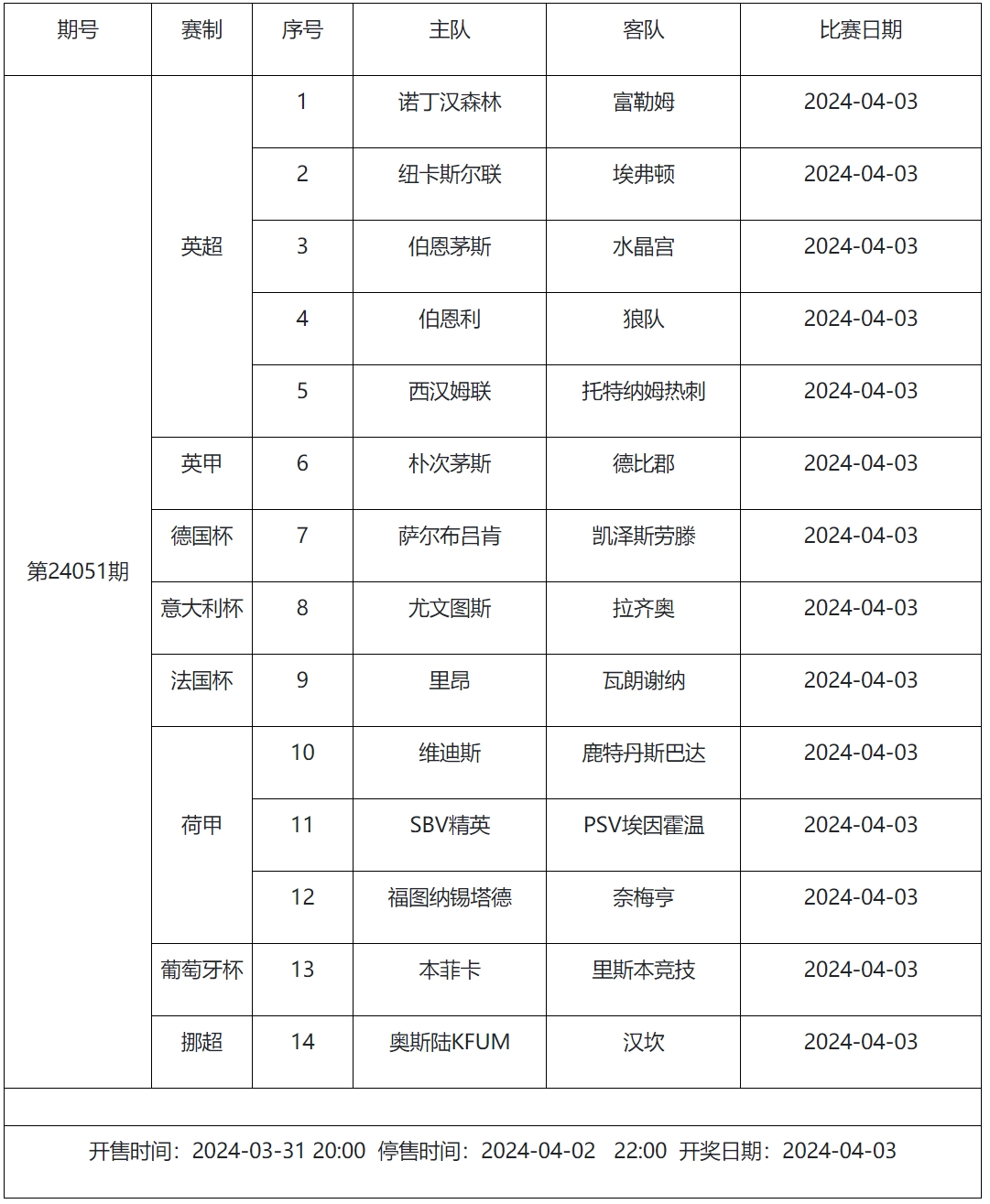 | 期号 | 赛制 | 序号 | 主队 | 客队 | 比赛日期 |
|---|---|---|---|---|---|
| 第24051期 | 英超 | 1 | 诺丁汉森林 | 富勒姆 | 2024-04-03 |
| | | 2 | 纽卡斯尔联 | 埃弗顿 | 2024-04-03 |
| | | 3 | 伯恩茅斯 | 水晶宫 | 2024-04-03 |
| | | 4 | 伯恩利 | 狼队 | 2024-04-03 |
| | | 5 | 西汉姆联 | 托特纳姆热刺 | 2024-04-03 |
| | 英甲 | 6 | 朴次茅斯 | 德比郡 | 2024-04-03 |
| | 德国杯 | 7 | 萨尔布吕肯 | 凯泽斯劳滕 | 2024-04-03 |
| | 意大利杯 | 8 | 尤文图斯 | 拉齐奥 | 2024-04-03 |
| | 法国杯 | 9 | 里昂 | 瓦朗谢纳 | 2024-04-03 |
| | 荷甲 | 10 | 维迪斯 | 鹿特丹斯巴达 | 2024-04-03 |
| | | 11 | SBV精英 | PSV埃因霍温 | 2024-04-03 |
| | | 12 | 福图纳锡塔德 | 奈梅亨 | 2024-04-03 |
| | 葡萄牙杯 | 13 | 本菲卡 | 里斯本竞技 | 2024-04-03 |
| | 挪超 | 14 | 奥斯陆KFUM | 汉坎 | 2024-04-03 |

开售时间：2024-03-31 20:00 停售时间：2024-04-02 22:00 开奖日期：2024-04-03